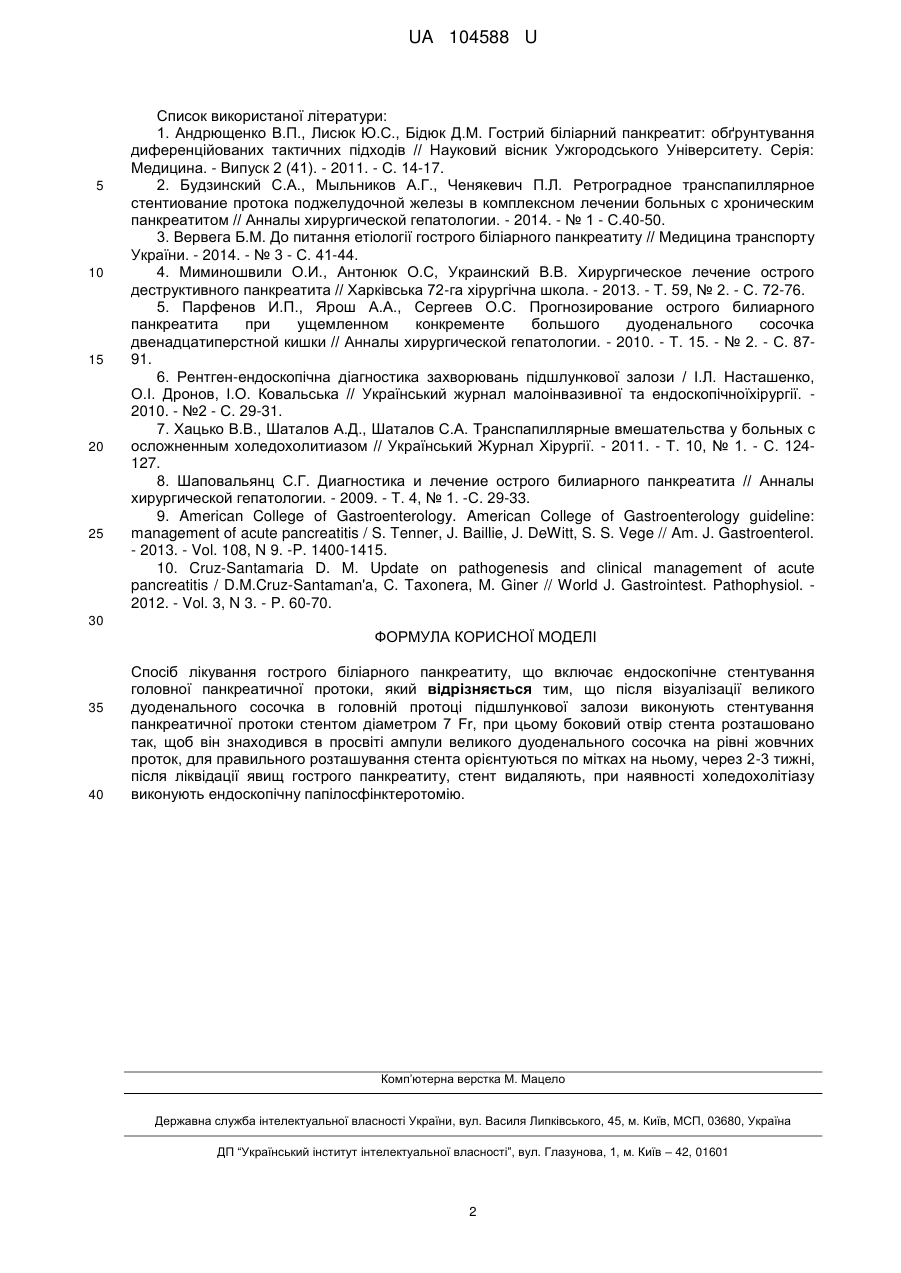 UA 104588 U

Список використаної літератури:

1. Андрющенко В.П., Лисюк Ю.С., Бідюк Д.М. Гострий біліарний панкреатит: обґрунтування диференційованих тактичних підходів // Науковий вісник Ужгородського Університету. Серія: Медицина. - Випуск 2 (41). - 2011. - С. 14-17.

5

2. Будзинский С.А., Мыльников А.Г., Ченякевич П.Л. Ретроградное транспапиллярное стентиование протока поджелудочной железы в комплексном лечении больных с хроническим панкреатитом // Анналы хирургической гепатологии. - 2014. - № 1 - С.40-50.

3. Вервега Б.М. До питання етіології гострого біліарного панкреатиту // Медицина транспорту України. - 2014. - № 3 - С. 41-44.

10

4. Миминошвили О.И., Антонюк О.С, Украинский В.В. Хирургическое лечение острого деструктивного панкреатита // Харківська 72-га хірургічна школа. - 2013. - Т. 59, № 2. - С. 72-76.

5. Парфенов И.П., Ярош А.А., Сергеев О.С. Прогнозирование острого билиарного панкреатита при ущемленном конкременте большого дуоденального сосочка двенадцатиперстной кишки // Анналы хирургической гепатологии. - 2010. - Т. 15. - № 2. - С. 87-91.

15

6. Рентген-ендоскопічна діагностика захворювань підшлункової залози / І.Л. Насташенко, О.І. Дронов, І.О. Ковальська // Український журнал малоінвазивної та ендоскопічноїхірургії. - 2010. - №2 - С. 29-31.

7. Хацько В.В., Шаталов А.Д., Шаталов С.А. Транспапиллярные вмешательства у больных с осложненным холедохолитиазом // Український Журнал Хірургії. - 2011. - Т. 10, № 1. - С. 124-127.

20

8. Шаповальянц С.Г. Диагностика и лечение острого билиарного панкреатита // Анналы хирургической гепатологии. - 2009. - Т. 4, № 1. -С. 29-33.

9. American College of Gastroenterology. American College of Gastroenterology guideline: management of acute pancreatitis / S. Tenner, J. Baillie, J. DeWitt, S. S. Vege // Am. J. Gastroenterol. - 2013. - Vol. 108, N 9. -P. 1400-1415.

25

10. Cruz-Santamaria D. M. Update on pathogenesis and clinical management of acute pancreatitis / D.M.Cruz-Santaman'a, C. Taxonera, M. Giner // World J. Gastrointest. Pathophysiol. - 2012. - Vol. 3, N 3. - P. 60-70.

30

ФОРМУЛА КОРИСНОЇ МОДЕЛІ

Спосіб лікування гострого біліарного панкреатиту, що включає ендоскопічне стентування головної панкреатичної протоки, який відрізняється тим, що після візуалізації великого дуоденального сосочка в головній протоці підшлункової залози виконують стентування панкреатичної протоки стентом діаметром 7 Fr, при цьому боковий отвір стента розташовано так, щоб він знаходився в просвіті ампули великого дуоденального сосочка на рівні жовчних проток, для правильного розташування стента орієнтуються по мітках на ньому, через 2-3 тижні, після ліквідації явищ гострого панкреатиту, стент видаляють, при наявності холедохолітіазу виконують ендоскопічну папілосфінктеротомію.

35

40

Комп'ютерна верстка М. Мацело

Державна служба інтелектуальної власності України, вул. Василя Липківського, 45, м. Київ, МСП, 03680, Україна

ДП "Український інститут інтелектуальної власності", вул. Глазунова, 1, м. Київ – 42, 01601

2